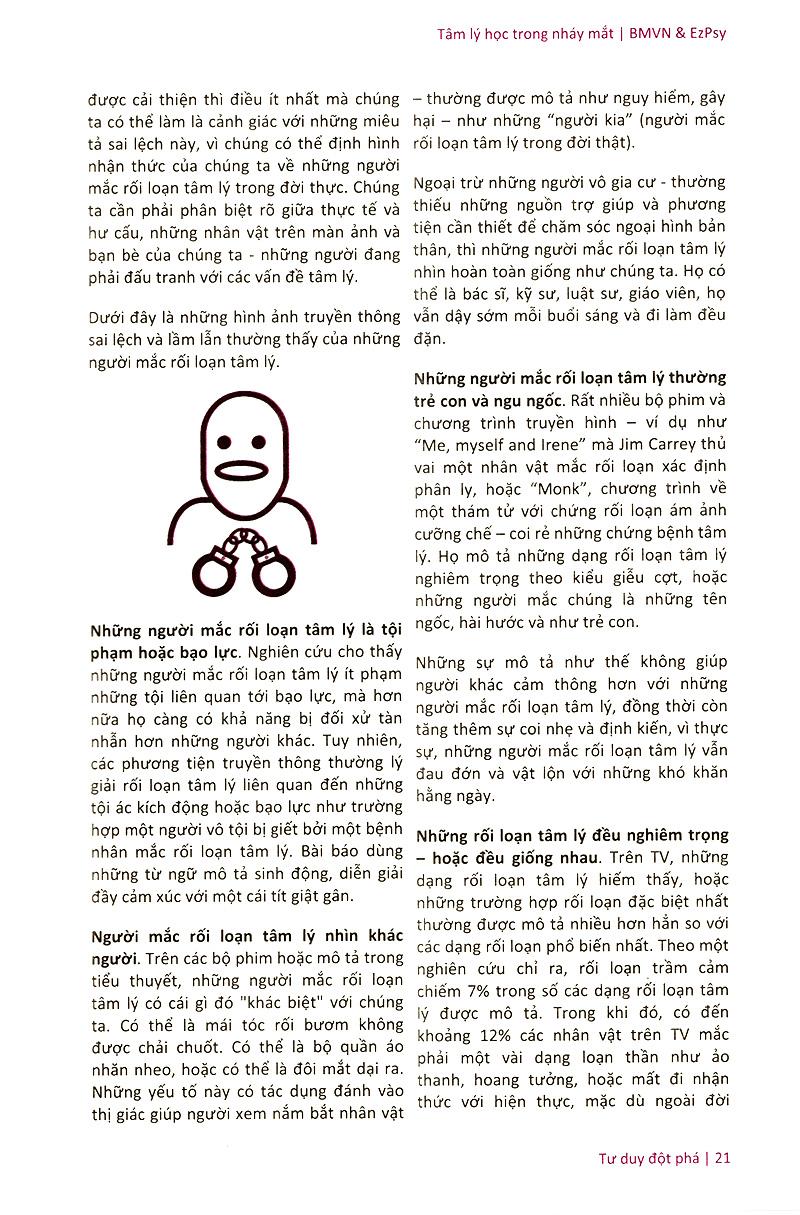 Tâm lý học trong nháy mắt | BMVN & EzPsy

được cải thiện thì điều ít nhất mà chúng ta có thể làm là cảnh giác với những miêu tả sai lệch này, vì chúng có thể định hình nhận thức của chúng ta về những người mắc rối loạn tâm lý trong đời thực. Chúng ta cần phải phân biệt rõ giữa thực tế và hư cấu, những nhân vật trên màn ảnh và bạn bè của chúng ta - những người đang phải đấu tranh với các vấn đề tâm lý.

Dưới đây là những hình ảnh truyền thông sai lệch và lầm lẫn thường thấy của những người mắc rối loạn tâm lý.

**Những người mắc rối loạn tâm lý là tội phạm hoặc bạo lực.** Nghiên cứu cho thấy những người mắc rối loạn tâm lý ít phạm những tội liên quan tới bạo lực, mà hơn nữa họ càng có khả năng bị đối xử tàn nhẫn hơn những người khác. Tuy nhiên, các phương tiện truyền thông thường lý giải rối loạn tâm lý liên quan đến những tội ác kích động hoặc bạo lực như trường hợp một người vô tội bị giết bởi một bệnh nhân mắc rối loạn tâm lý. Bài báo dùng những từ ngữ mô tả sinh động, diễn giải đầy cảm xúc với một cái tít giật gân.

**Người mắc rối loạn tâm lý nhìn khác người.** Trên các bộ phim hoặc mô tả trong tiểu thuyết, những người mắc rối loạn tâm lý có cái gì đó "khác biệt" với chúng ta. Có thể là mái tóc rối bươm không được chải chuốt. Có thể là bộ quần áo nhăn nheo, hoặc có thể là đôi mắt dại ra. Những yếu tố này có tác dụng đánh vào thị giác giúp người xem nắm bắt nhân vật – thường được mô tả như nguy hiểm, gây hại – như những "người kia" (người mắc rối loạn tâm lý trong đời thật).

Ngoại trừ những người vô gia cư - thường thiếu những nguồn trợ giúp và phương tiện cần thiết để chăm sóc ngoại hình bản thân, thì những người mắc rối loạn tâm lý nhìn hoàn toàn giống như chúng ta. Họ có thể là bác sĩ, kỹ sư, luật sư, giáo viên, họ vẫn dậy sớm mỗi buổi sáng và đi làm đều đặn.

**Những người mắc rối loạn tâm lý thường trẻ con và ngu ngốc.** Rất nhiều bộ phim và chương trình truyền hình – ví dụ như "Me, myself and Irene" mà Jim Carrey thủ vai một nhân vật mắc rối loạn xác định phân ly, hoặc "Monk", chương trình về một thám tử với chứng rối loạn ám ảnh cưỡng chế – coi rẻ những chứng bệnh tâm lý. Họ mô tả những dạng rối loạn tâm lý nghiêm trọng theo kiểu giễu cợt, hoặc những người mắc chúng là những tên ngốc, hài hước và như trẻ con.

Những sự mô tả như thế không giúp người khác cảm thông hơn với những người mắc rối loạn tâm lý, đồng thời còn tăng thêm sự coi nhẹ và định kiến, vì thực sự, những người mắc rối loạn tâm lý vẫn đau đớn và vật lộn với những khó khăn hằng ngày.

**Những rối loạn tâm lý đều nghiêm trọng – hoặc đều giống nhau.** Trên TV, những dạng rối loạn tâm lý hiếm thấy, hoặc những trường hợp rối loạn đặc biệt nhất thường được mô tả nhiều hơn hẳn so với các dạng rối loạn phổ biến nhất. Theo một nghiên cứu chỉ ra, rối loạn trầm cảm chiếm 7% trong số các dạng rối loạn tâm lý được mô tả. Trong khi đó, có đến khoảng 12% các nhân vật trên TV mắc phải một vài dạng loạn thần như ảo thanh, hoang tưởng, hoặc mất đi nhận thức với hiện thực, mặc dù ngoài đời

Tư duy đột phá | 21